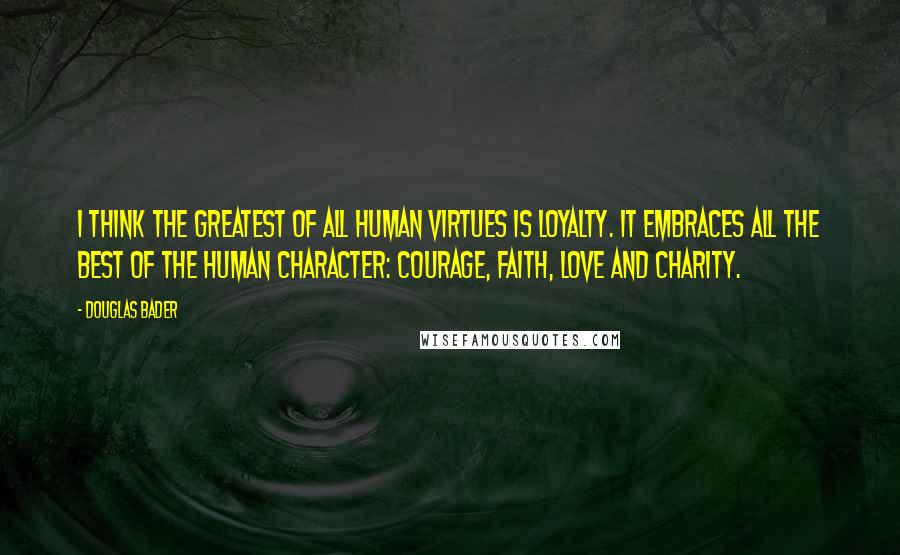 I THINK THE GREATEST OF ALL HUMAN VIRTUES IS LOYALTY. IT EMBRACES ALL THE BEST OF THE HUMAN CHARACTER: COURAGE, FAITH, LOVE AND CHARITY.

- DOUGLAS BADER

WISEFAMOUSQUOTES.COM